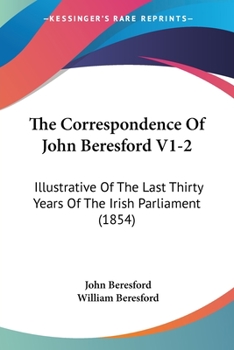 —KESSINGER'S RARE REPRINTS—

The Correspondence Of John Beresford V1-2

Illustrative Of The Last Thirty Years Of The Irish Parliament (1854)

John Beresford
William Beresford